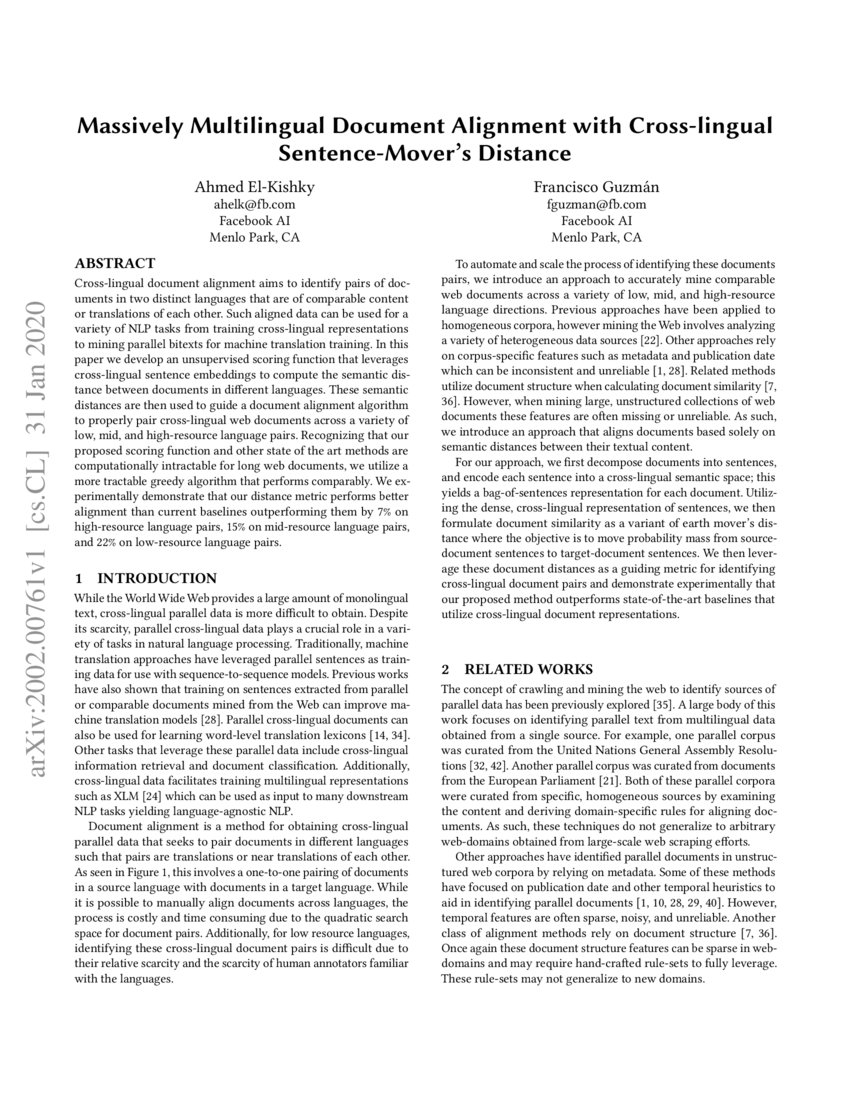 Massively Multilingual Document Alignment with Cross-lingual Sentence-Mover's Distance

Ahmed El-Kishky
ahelk@fb.com
Facebook AI
Menlo Park, CA

Francisco Guzmán
fguzman@fb.com
Facebook AI
Menlo Park, CA

ABSTRACT

Cross-lingual document alignment aims to identify pairs of documents in two distinct languages that are of comparable content or translations of each other. Such aligned data can be used for a variety of NLP tasks from training cross-lingual representations to mining parallel bitexts for machine translation training. In this paper we develop an unsupervised scoring function that leverages cross-lingual sentence embeddings to compute the semantic distance between documents in different languages. These semantic distances are then used to guide a document alignment algorithm to properly pair cross-lingual web documents across a variety of low, mid, and high-resource language pairs. Recognizing that our proposed scoring function and other state of the art methods are computationally intractable for long web documents, we utilize a more tractable greedy algorithm that performs comparably. We experimentally demonstrate that our distance metric performs better alignment than current baselines outperforming them by 7% on high-resource language pairs, 15% on mid-resource language pairs, and 22% on low-resource language pairs.

1 INTRODUCTION

While the World Wide Web provides a large amount of monolingual text, cross-lingual parallel data is more difficult to obtain. Despite its scarcity, parallel cross-lingual data plays a crucial role in a variety of tasks in natural language processing. Traditionally, machine translation approaches have leveraged parallel sentences as training data for use with sequence-to-sequence models. Previous works have also shown that training on sentences extracted from parallel or comparable documents mined from the Web can improve machine translation models [28]. Parallel cross-lingual documents can also be used for learning word-level translation lexicons [14, 34]. Other tasks that leverage these parallel data include cross-lingual information retrieval and document classification. Additionally, cross-lingual data facilitates training multilingual representations such as XLM [24] which can be used as input to many downstream NLP tasks yielding language-agnostic NLP.

Document alignment is a method for obtaining cross-lingual parallel data that seeks to pair documents in different languages such that pairs are translations or near translations of each other. As seen in Figure 1, this involves a one-to-one pairing of documents in a source language with documents in a target language. While it is possible to manually align documents across languages, the process is costly and time consuming due to the quadratic search space for document pairs. Additionally, for low resource languages, identifying these cross-lingual document pairs is difficult due to their relative scarcity and the scarcity of human annotators familiar with the languages.

To automate and scale the process of identifying these documents pairs, we introduce an approach to accurately mine comparable web documents across a variety of low, mid, and high-resource language directions. Previous approaches have been applied to homogeneous corpora, however mining the Web involves analyzing a variety of heterogeneous data sources [22]. Other approaches rely on corpus-specific features such as metadata and publication date which can be inconsistent and unreliable [1, 28]. Related methods utilize document structure when calculating document similarity [7, 36]. However, when mining large, unstructured collections of web documents these features are often missing or unreliable. As such, we introduce an approach that aligns documents based solely on semantic distances between their textual content.

For our approach, we first decompose documents into sentences, and encode each sentence into a cross-lingual semantic space; this yields a bag-of-sentences representation for each document. Utilizing the dense, cross-lingual representation of sentences, we then formulate document similarity as a variant of earth mover's distance where the objective is to move probability mass from source-document sentences to target-document sentences. We then leverage these document distances as a guiding metric for identifying cross-lingual document pairs and demonstrate experimentally that our proposed method outperforms state-of-the-art baselines that utilize cross-lingual document representations.

2 RELATED WORKS

The concept of crawling and mining the web to identify sources of parallel data has been previously explored [35]. A large body of this work focuses on identifying parallel text from multilingual data obtained from a single source. For example, one parallel corpus was curated from the United Nations General Assembly Resolutions [32, 42]. Another parallel corpus was curated from documents from the European Parliament [21]. Both of these parallel corpora were curated from specific, homogeneous sources by examining the content and deriving domain-specific rules for aligning documents. As such, these techniques do not generalize to arbitrary web-domains obtained from large-scale web scraping efforts.

Other approaches have identified parallel documents in unstructured web corpora by relying on metadata. Some of these methods have focused on publication date and other temporal heuristics to aid in identifying parallel documents [1, 10, 28, 29, 40]. However, temporal features are often sparse, noisy, and unreliable. Another class of alignment methods rely on document structure [7, 36]. Once again these document structure features can be sparse in web-domains and may require hand-crafted rule-sets to fully leverage. These rule-sets may not generalize to new domains.

arXiv:2002.00761v1 [cs.CL] 31 Jan 2020